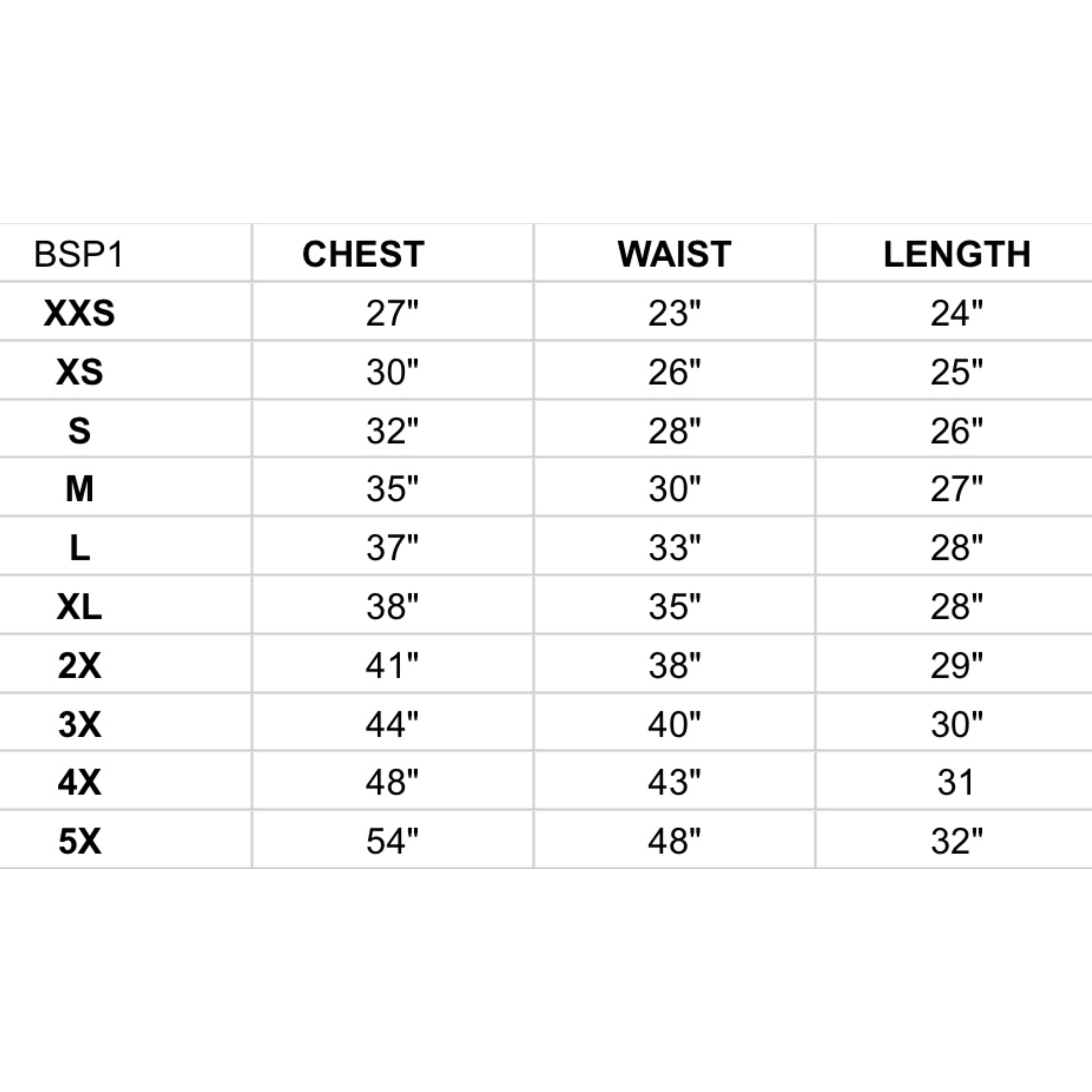 | BSP1 | CHEST | WAIST | LENGTH |
|---|---|---|---|
| XXS | 27" | 23" | 24" |
| XS | 30" | 26" | 25" |
| S | 32" | 28" | 26" |
| M | 35" | 30" | 27" |
| L | 37" | 33" | 28" |
| XL | 38" | 35" | 28" |
| 2X | 41" | 38" | 29" |
| 3X | 44" | 40" | 30" |
| 4X | 48" | 43" | 31 |
| 5X | 54" | 48" | 32" |